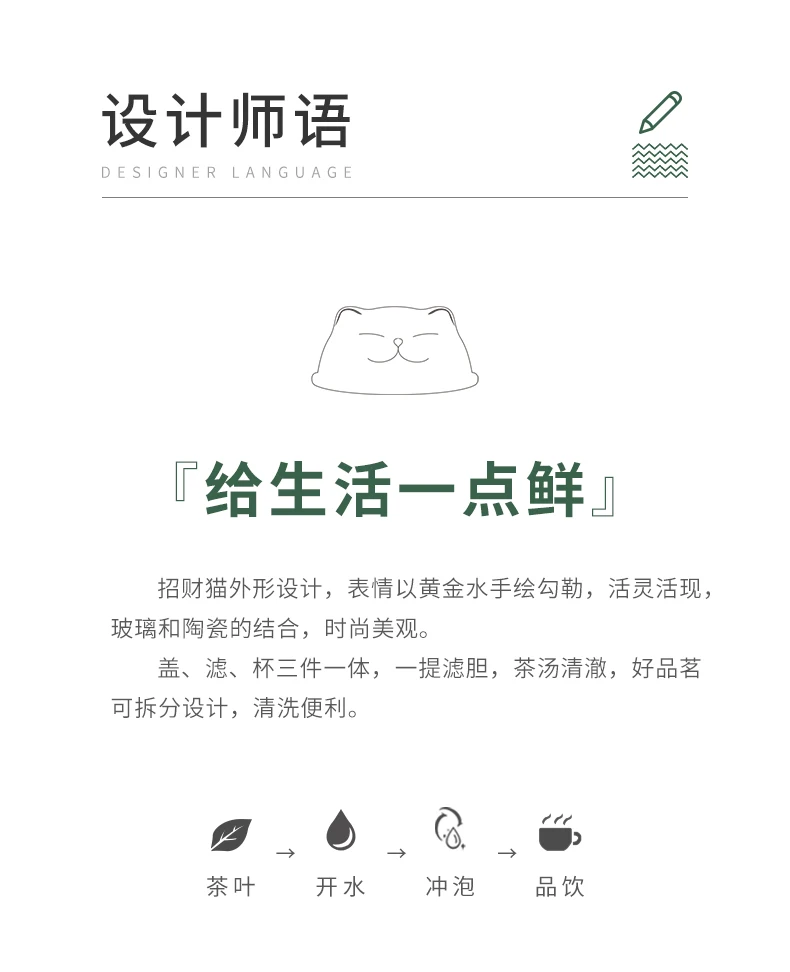 设计师语
DESIGNER LANGUAGE

『给生活一点鲜』

招财猫外形设计，表情以黄金水手绘勾勒，活灵活现，玻璃和陶瓷的结合，时尚美观。

盖、滤、杯三件一体，一提滤胆，茶汤清澈，好品茗可拆分设计，清洗便利。

茶叶 → 开水 → 冲泡 → 品饮